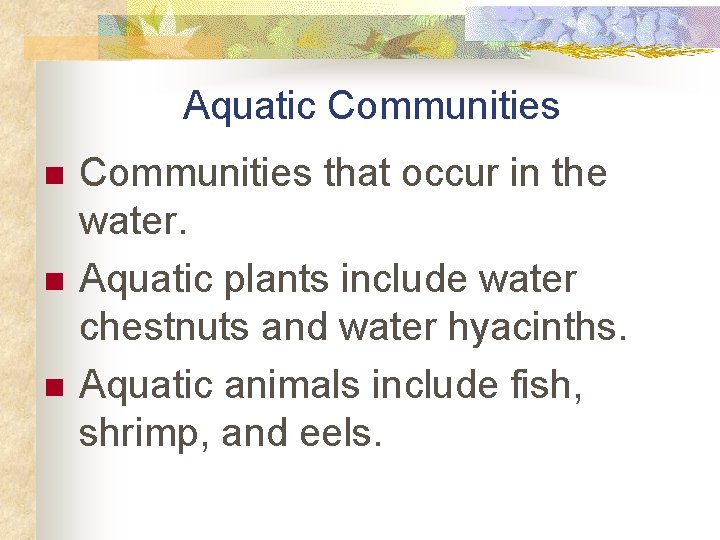 Aquatic Communities

• Communities that occur in the water.
• Aquatic plants include water chestnuts and water hyacinths.
• Aquatic animals include fish, shrimp, and eels.